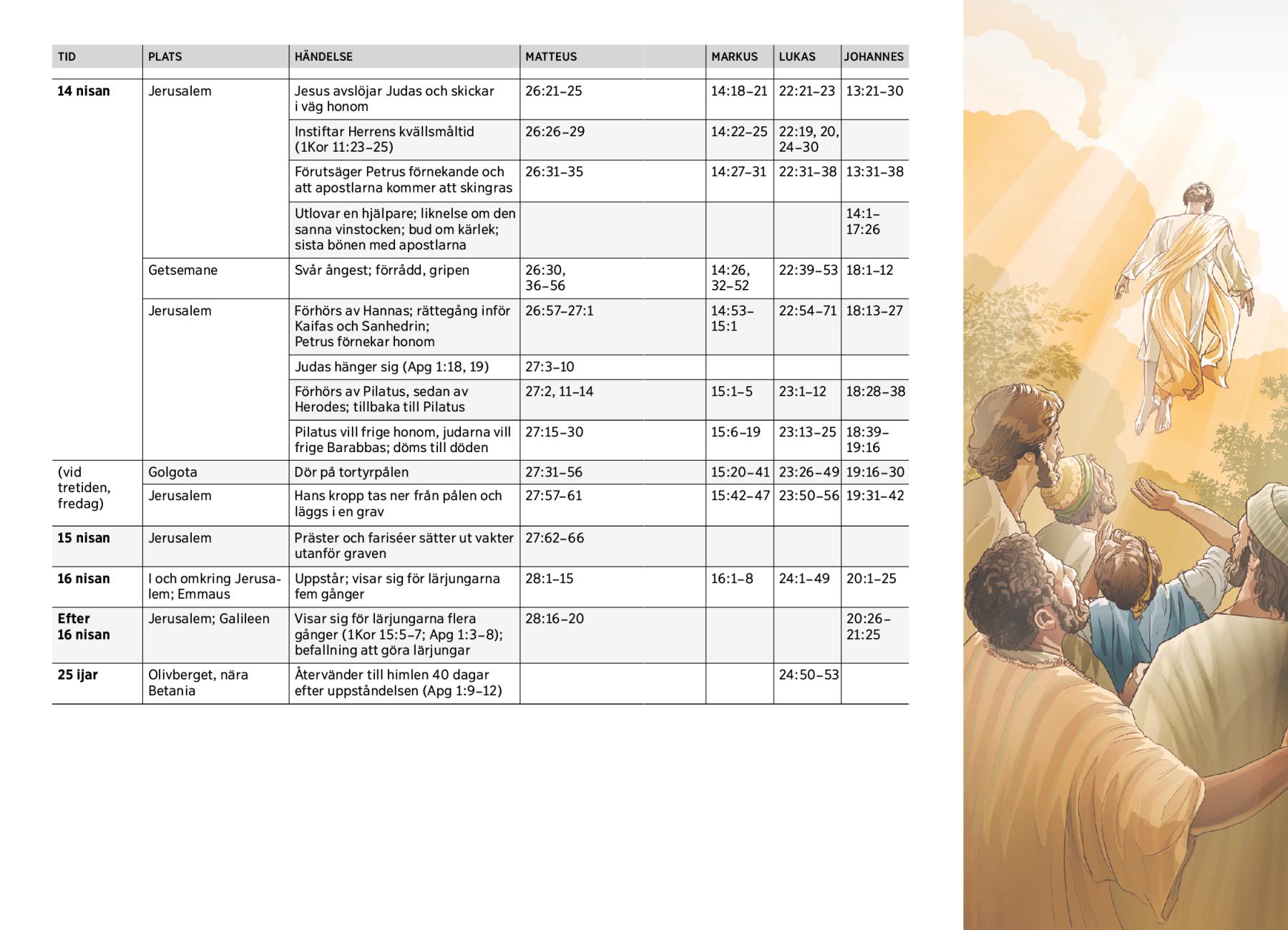 | TID | PLATS | HÄNDELSE | MATTEUS | MARKUS | LUKAS | JOHANNES |
|---|---|---|---|---|---|---|
| 14 nisan | Jerusalem | Jesus avslöjar Judas och skickar i väg honom | 26:21–25 | 14:18–21 | 22:21–23 | 13:21–30 |
| | | Instiftar Herrens kvällsmåltid (1Kor 11:23–25) | 26:26–29 | 14:22–25 | 22:19, 20, 24–30 | |
| | | Förutsäger Petrus förnekande och att apostlarna kommer att skingras | 26:31–35 | 14:27–31 | 22:31–38 | 13:31–38 |
| | | Utlovar en hjälpare; liknelse om den sanna vinstocken; bud om kärlek; sista bönen med apostlarna | | | | 14:1–17:26 |
| | Getsemane | Svår ångest; förrådd, gripen | 26:30, 36–56 | 14:26, 32–52 | 22:39–53 | 18:1–12 |
| | Jerusalem | Förhörs av Hannas; rättegång inför Kaifas och Sanhedrin; Petrus förnekar honom | 26:57–27:1 | 14:53–15:1 | 22:54–71 | 18:13–27 |
| | | Judas hänger sig (Apg 1:18, 19) | 27:3–10 | | | |
| | | Förhörs av Pilatus, sedan av Herodes; tillbaka till Pilatus | 27:2, 11–14 | 15:1–5 | 23:1–12 | 18:28–38 |
| | | Pilatus vill frige honom, judarna vill frige Barabbas; döms till döden | 27:15–30 | 15:6–19 | 23:13–25 | 18:39–19:16 |
| (vid tretiden, fredag) | Golgota | Dör på tortyrpålen | 27:31–56 | 15:20–41 | 23:26–49 | 19:16–30 |
| | Jerusalem | Hans kropp tas ner från pålen och läggs i en grav | 27:57–61 | 15:42–47 | 23:50–56 | 19:31–42 |
| 15 nisan | Jerusalem | Präster och fariséer sätter ut vakter utanför graven | 27:62–66 | | | |
| 16 nisan | I och omkring Jerusalem; Emmaus | Uppstår; visar sig för lärjungarna fem gånger | 28:1–15 | 16:1–8 | 24:1–49 | 20:1–25 |
| Efter 16 nisan | Jerusalem; Galileen | Visar sig för lärjungarna flera gånger (1Kor 15:5–7; Apg 1:3–8); befallning att göra lärjungar | 28:16–20 | | | 20:26–21:25 |
| 25 ijar | Olivberget, nära Betania | Återvänder till himlen 40 dagar efter uppståndelsen (Apg 1:9–12) | | | 24:50–53 | |